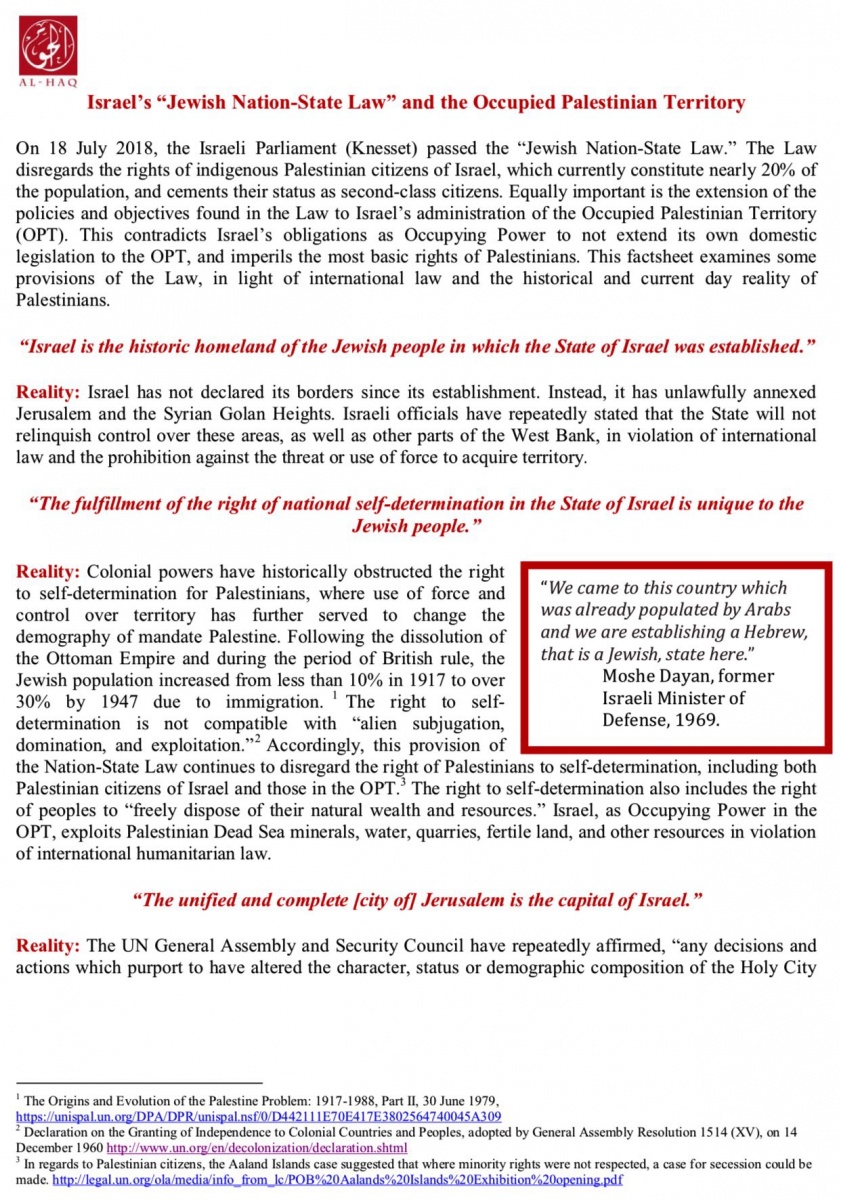 AL-HAQ

Israel's "Jewish Nation-State Law" and the Occupied Palestinian Territory

On 18 July 2018, the Israeli Parliament (Knesset) passed the "Jewish Nation-State Law." The Law disregards the rights of indigenous Palestinian citizens of Israel, which currently constitute nearly 20% of the population, and cements their status as second-class citizens. Equally important is the extension of the policies and objectives found in the Law to Israel's administration of the Occupied Palestinian Territory (OPT). This contradicts Israel's obligations as Occupying Power to not extend its own domestic legislation to the OPT, and imperils the most basic rights of Palestinians. This factsheet examines some provisions of the Law, in light of international law and the historical and current day reality of Palestinians.

"Israel is the historic homeland of the Jewish people in which the State of Israel was established."

Reality: Israel has not declared its borders since its establishment. Instead, it has unlawfully annexed Jerusalem and the Syrian Golan Heights. Israeli officials have repeatedly stated that the State will not relinquish control over these areas, as well as other parts of the West Bank, in violation of international law and the prohibition against the threat or use of force to acquire territory.

"The fulfillment of the right of national self-determination in the State of Israel is unique to the Jewish people."

Reality: Colonial powers have historically obstructed the right to self-determination for Palestinians, where use of force and control over territory has further served to change the demography of mandate Palestine. Following the dissolution of the Ottoman Empire and during the period of British rule, the Jewish population increased from less than 10% in 1917 to over 30% by 1947 due to immigration. $^1$ The right to self-determination is not compatible with "alien subjugation, domination, and exploitation."$^2$ Accordingly, this provision of the Nation-State Law continues to disregard the right of Palestinians to self-determination, including both Palestinian citizens of Israel and those in the OPT.$^3$ The right to self-determination also includes the right of peoples to "freely dispose of their natural wealth and resources." Israel, as Occupying Power in the OPT, exploits Palestinian Dead Sea minerals, water, quarries, fertile land, and other resources in violation of international humanitarian law.

"We came to this country which was already populated by Arabs and we are establishing a Hebrew, that is a Jewish, state here."
Moshe Dayan, former Israeli Minister of Defense, 1969.

"The unified and complete [city of] Jerusalem is the capital of Israel."

Reality: The UN General Assembly and Security Council have repeatedly affirmed, "any decisions and actions which purport to have altered the character, status or demographic composition of the Holy City

$^1$ The Origins and Evolution of the Palestine Problem: 1917-1988, Part II, 30 June 1979, https://unispal.un.org/DPA/DPR/unispal.nsf/0/D442111E70E417E3802564740045A309
$^2$ Declaration on the Granting of Independence to Colonial Countries and Peoples, adopted by General Assembly Resolution 1514 (XV), on 14 December 1960 http://www.un.org/en/decolonization/declaration.shtml
$^3$ In regards to Palestinian citizens, the Aaland Islands case suggested that where minority rights were not respected, a case for secession could be made. http://legal.un.org/ola/media/info_from_lc/POB%20Aalands%20Islands%20Exhibition%20opening.pdf